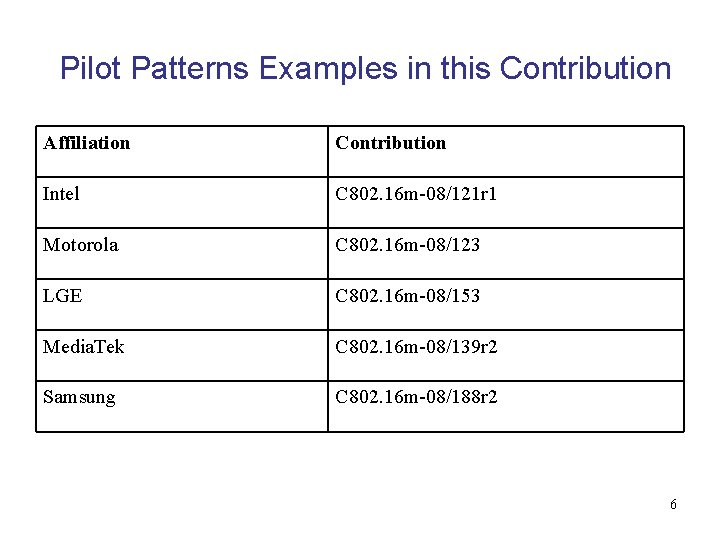 Pilot Patterns Examples in this Contribution

| Affiliation | Contribution |
|---|---|
| Intel | C802.16m-08/121r1 |
| Motorola | C802.16m-08/123 |
| LGE | C802.16m-08/153 |
| MediaTek | C802.16m-08/139r2 |
| Samsung | C802.16m-08/188r2 |

6